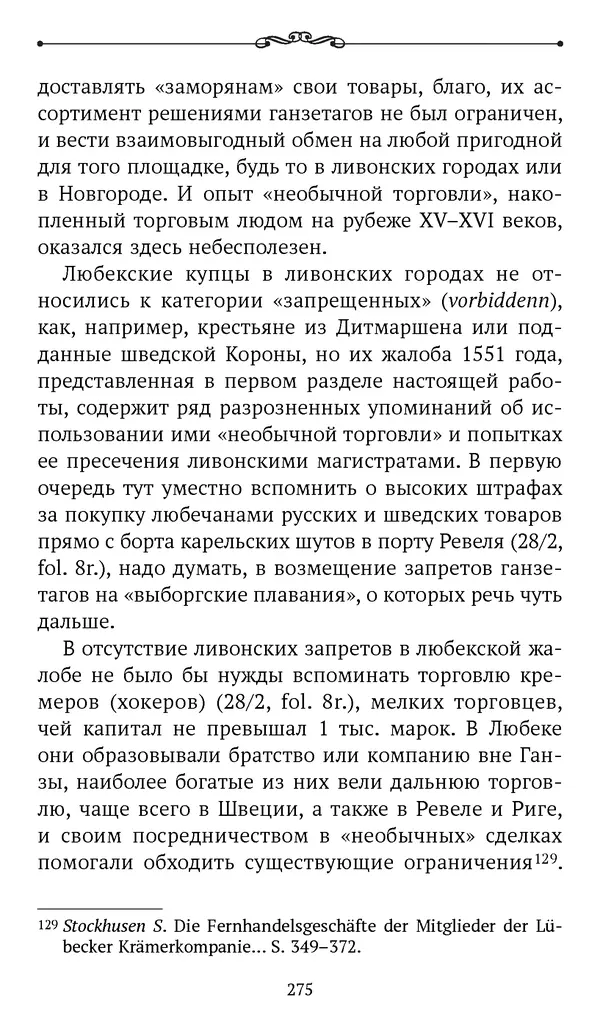 доставлять «заморянам» свои товары, благо, их ассортимент решениями ганзетагов не был ограничен, и вести взаимовыгодный обмен на любой пригодной для того площадке, будь то в ливонских городах или в Новгороде. И опыт «необычной торговли», накопленный торговым людом на рубеже XV–XVI веков, оказался здесь небесполезен.

Любекские купцы в ливонских городах не относились к категории «запрещенных» (vorbiddenn), как, например, крестьяне из Дитмаршена или подданные шведской Короны, но их жалоба 1551 года, представленная в первом разделе настоящей работы, содержит ряд разрозненных упоминаний об использовании ими «необычной торговли» и попытках ее пресечения ливонскими магистратами. В первую очередь тут уместно вспомнить о высоких штрафах за покупку любечанами русских и шведских товаров прямо с борта карельских шутов в порту Ревеля (28/2, fol. 8r.), надо думать, в возмещение запретов ганзетагов на «выборгские плавания», о которых речь чуть дальше.

В отсутствие ливонских запретов в любекской жалобе не было бы нужды вспоминать торговлю кремеров (хокеров) (28/2, fol. 8r.), мелких торговцев, чей капитал не превышал 1 тыс. марок. В Любеке они образовывали братство или компанию вне Ганзы, наиболее богатые из них вели дальнюю торговлю, чаще всего в Швеции, а также в Ревеле и Риге, и своим посредничеством в «необычных» сделках помогали обходить существующие ограничения$^{129}$.

$^{129}$ Stockhusen S. Die Fernhandelsgeschäfte der Mitglieder der Lübecker Krämerkompanie... S. 349–372.

275